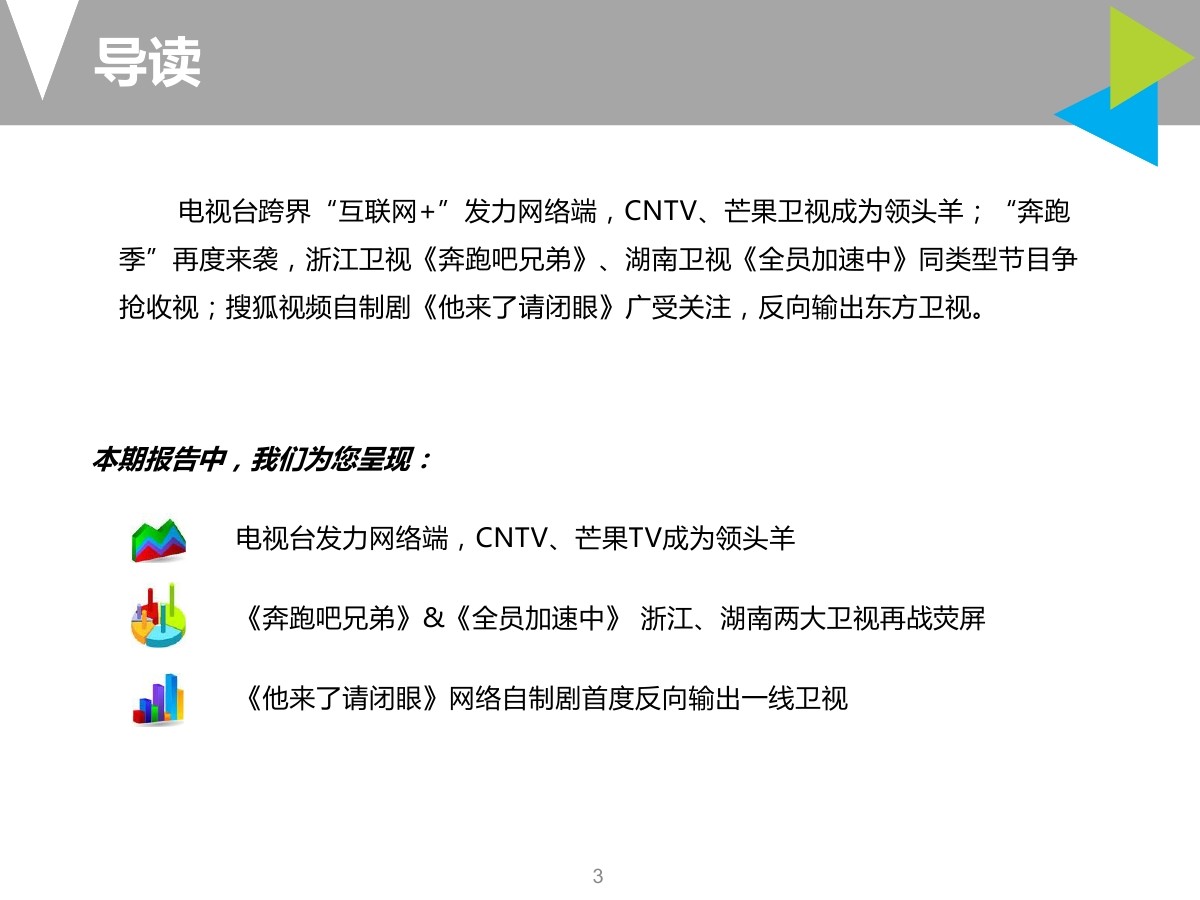 导读

电视台跨界“互联网+”发力网络端，CNTV、芒果卫视成为领头羊；“奔跑季”再度来袭，浙江卫视《奔跑吧兄弟》、湖南卫视《全员加速中》同类型节目争抢收视；搜狐视频自制剧《他来了请闭眼》广受关注，反向输出东方卫视。

本期报告中，我们为您呈现：

电视台发力网络端，CNTV、芒果TV成为领头羊

《奔跑吧兄弟》&《全员加速中》 浙江、湖南两大卫视再战荧屏

《他来了请闭眼》网络自制剧首度反向输出一线卫视

3